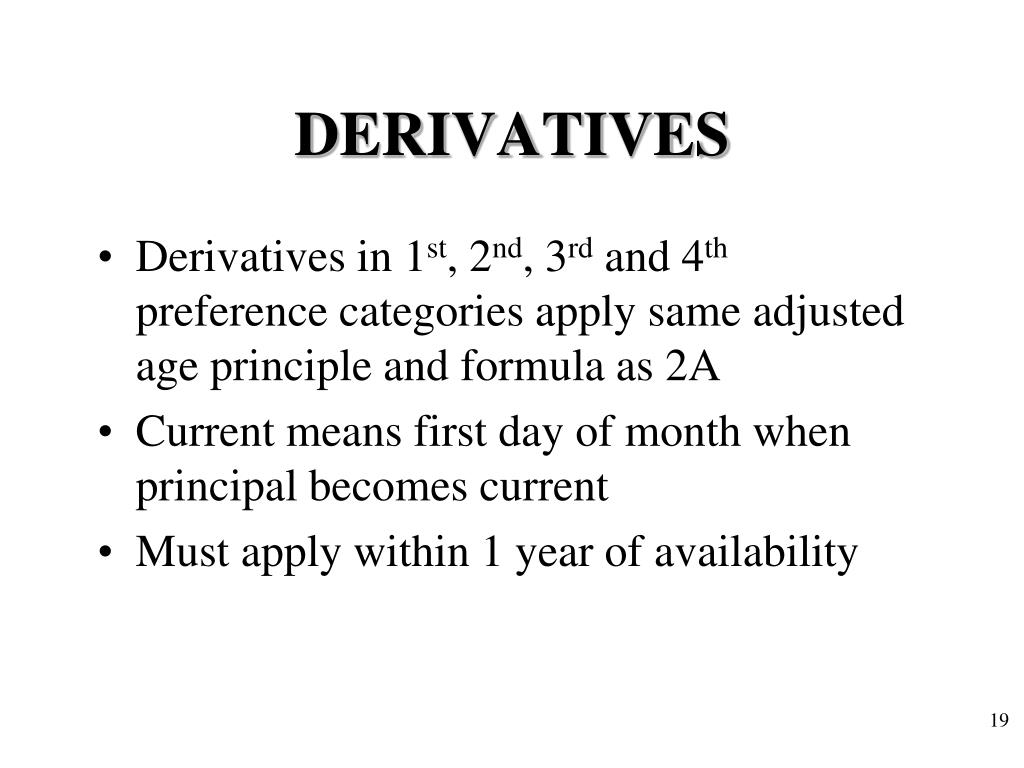 DERIVATIVES

• Derivatives in 1st, 2nd, 3rd and 4th preference categories apply same adjusted age principle and formula as 2A
• Current means first day of month when principal becomes current
• Must apply within 1 year of availability

19